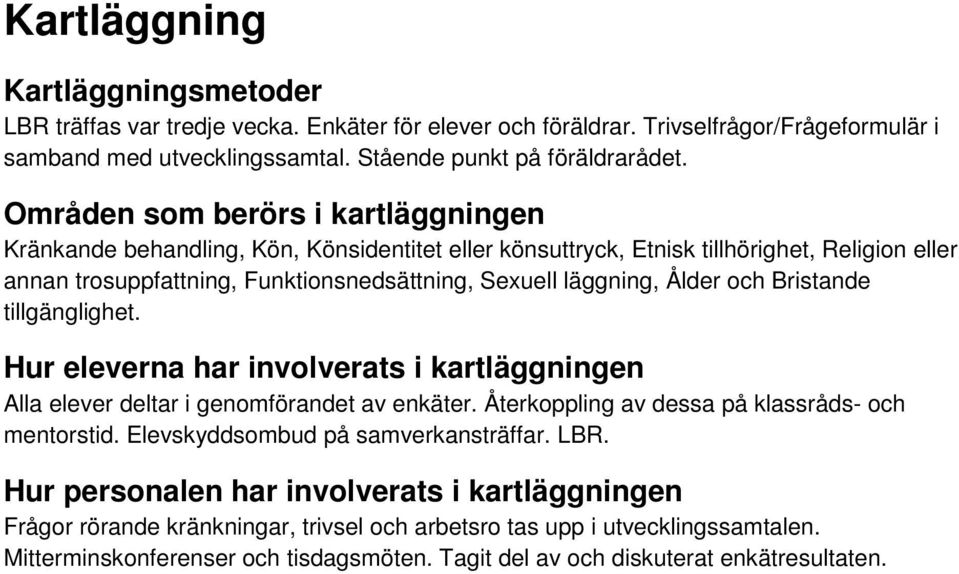 Kartläggning

Kartläggningsmetoder
LBR träffas var tredje vecka. Enkäter för elever och föräldrar. Trivselfrågor/Frågeformulär i samband med utvecklingssamtal. Stående punkt på föräldrarådet.

Områden som berörs i kartläggningen
Kränkande behandling, Kön, Könsidentitet eller könsuttryck, Etnisk tillhörighet, Religion eller annan trosuppfattning, Funktionsnedsättning, Sexuell läggning, Ålder och Bristande tillgänglighet.

Hur eleverna har involverats i kartläggningen
Alla elever deltar i genomförandet av enkäter. Återkoppling av dessa på klassråds- och mentorstid. Elevskyddsombud på samverkansträffar. LBR.

Hur personalen har involverats i kartläggningen
Frågor rörande kränkningar, trivsel och arbetsro tas upp i utvecklingssamtalen. Mitterminskonferenser och tisdagsmöten. Tagit del av och diskuterat enkätresultaten.